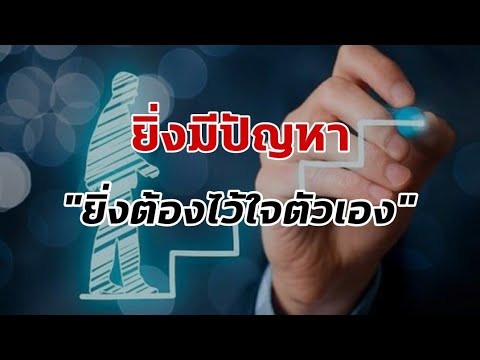 ยิ่งมีปัญหา

"ยิ่งต้องไว้ใจตัวเอง"